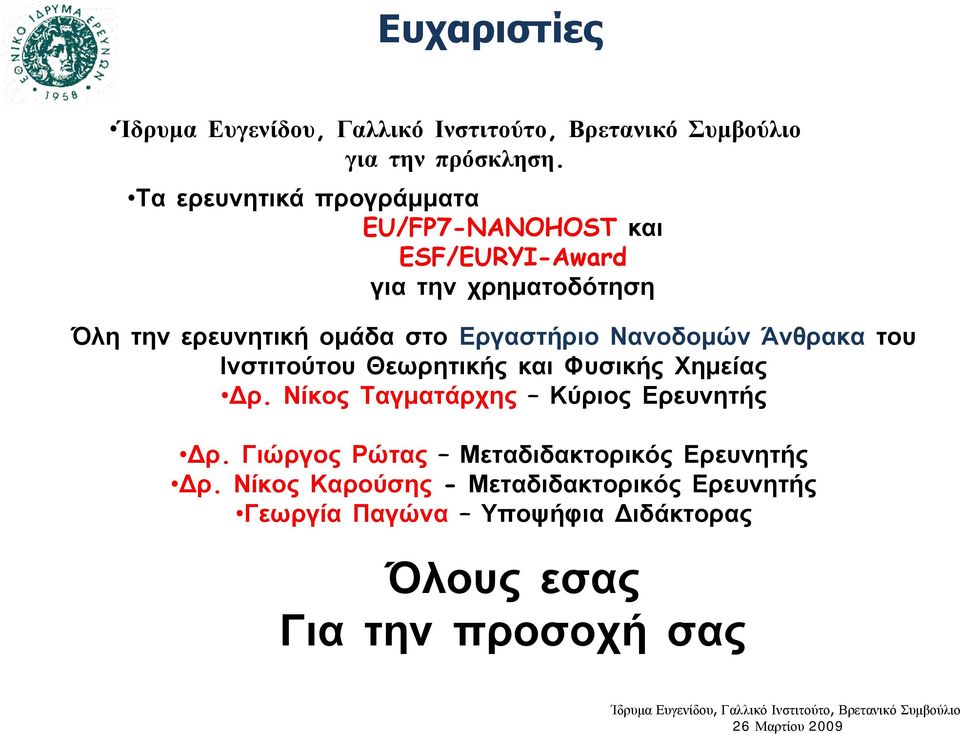 ΕΘΝΙΚΟ ΙΔΡΥΜΑ ΕΡΕΥΝΩΝ
1958

Ευχαριστίες

•Ίδρυμα Ευγενίδου, Γαλλικό Ινστιτούτο, Βρετανικό Συμβούλιο για την πρόσκληση.

•Τα ερευνητικά προγράμματα EU/FP7-NANOHOST και ESF/EURYI-Award για την χρηματοδότηση

Όλη την ερευνητική ομάδα στο Εργαστήριο Νανοδομών Άνθρακα του Ινστιτούτου Θεωρητικής και Φυσικής Χημείας
•Δρ. Νίκος Ταγματάρχης – Κύριος Ερευνητής

•Δρ. Γιώργος Ρώτας – Μεταδιδακτορικός Ερευνητής
•Δρ. Νίκος Καρούσης - Μεταδιδακτορικός Ερευνητής
•Γεωργία Παγώνα – Υποψήφια Διδάκτορας

Όλους εσας
Για την προσοχή σας

Ίδρυμα Ευγενίδου, Γαλλικό Ινστιτούτο, Βρετανικό Συμβούλιο
26 Μαρτίου 2009